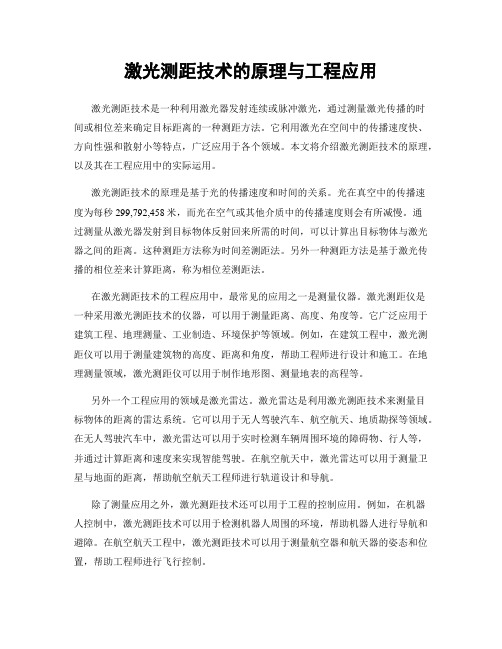 激光测距技术的原理与工程应用

激光测距技术是一种利用激光器发射连续或脉冲激光，通过测量激光传播的时间或相位差来确定目标距离的一种测距方法。它利用激光在空间中的传播速度快、方向性强和散射小等特点，广泛应用于各个领域。本文将介绍激光测距技术的原理，以及其在工程应用中的实际运用。

激光测距技术的原理是基于光的传播速度和时间的关系。光在真空中的传播速度为每秒 299,792,458 米，而光在空气或其他介质中的传播速度则会有所减慢。通过测量从激光器发射到目标物体反射回来所需的时间，可以计算出目标物体与激光器之间的距离。这种测距方法称为时间差测距法。另外一种测距方法是基于激光传播的相位差来计算距离，称为相位差测距法。

在激光测距技术的工程应用中，最常见的应用之一是测量仪器。激光测距仪是一种采用激光测距技术的仪器，可以用于测量距离、高度、角度等。它广泛应用于建筑工程、地理测量、工业制造、环境保护等领域。例如，在建筑工程中，激光测距仪可以用于测量建筑物的高度、距离和角度，帮助工程师进行设计和施工。在地理测量领域，激光测距仪可以用于制作地形图、测量地表的高程等。

另外一个工程应用的领域是激光雷达。激光雷达是利用激光测距技术来测量目标物体的距离的雷达系统。它可以用于无人驾驶汽车、航空航天、地质勘探等领域。在无人驾驶汽车中，激光雷达可以用于实时检测车辆周围环境的障碍物、行人等，并通过计算距离和速度来实现智能驾驶。在航空航天中，激光雷达可以用于测量卫星与地面的距离，帮助航空航天工程师进行轨道设计和导航。

除了测量应用之外，激光测距技术还可以用于工程的控制应用。例如，在机器人控制中，激光测距技术可以用于检测机器人周围的环境，帮助机器人进行导航和避障。在航空航天工程中，激光测距技术可以用于测量航空器和航天器的姿态和位置，帮助工程师进行飞行控制。